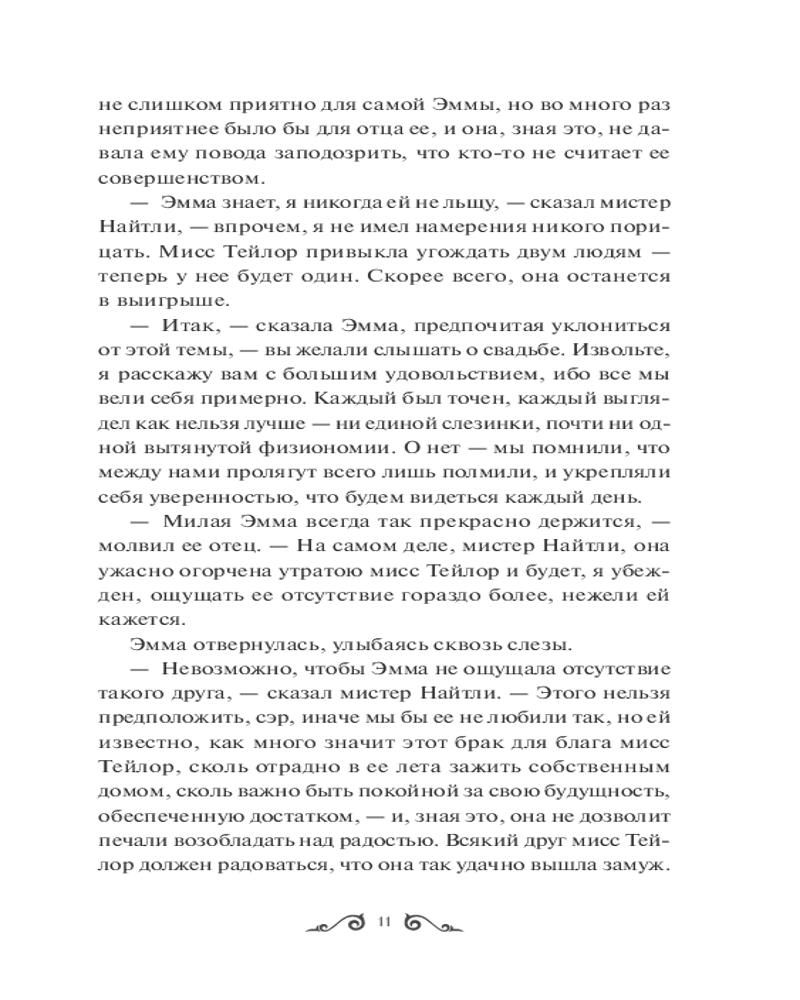 не слишком приятно для самой Эммы, но во много раз неприятнее было бы для отца ее, и она, зная это, не давала ему повода заподозрить, что кто-то не считает ее совершенством.

— Эмма знает, я никогда ей не льщу, — сказал мистер Найтли, — впрочем, я не имел намерения никого порицать. Мисс Тейлор привыкла угождать двум людям — теперь у нее будет один. Скорее всего, она останется в выигрыше.

— Итак, — сказала Эмма, предпочитая уклониться от этой темы, — вы желали слышать о свадьбе. Извольте, я расскажу вам с большим удовольствием, ибо все мы вели себя примерно. Каждый был точен, каждый выглядел как нельзя лучше — ни единой слезинки, почти ни одной вытянутой физиономии. О нет — мы помнили, что между нами пролягут всего лишь полмили, и укрепляли себя уверенностью, что будем видеться каждый день.

— Милая Эмма всегда так прекрасно держится, — молвил ее отец. — На самом деле, мистер Найтли, она ужасно огорчена утратою мисс Тейлор и будет, я убежден, ощущать ее отсутствие гораздо более, нежели ей кажется.

Эмма отвернулась, улыбаясь сквозь слезы.

— Невозможно, чтобы Эмма не ощущала отсутствие такого друга, — сказал мистер Найтли. — Этого нельзя предположить, сэр, иначе мы бы ее не любили так, но ей известно, как много значит этот брак для блага мисс Тейлор, сколь отрадно в ее лета зажить собственным домом, сколь важно быть покойной за свою будущность, обеспеченную достатком, — и, зная это, она не дозволит печали возобладать над радостью. Всякий друг мисс Тейлор должен радоваться, что она так удачно вышла замуж.

11